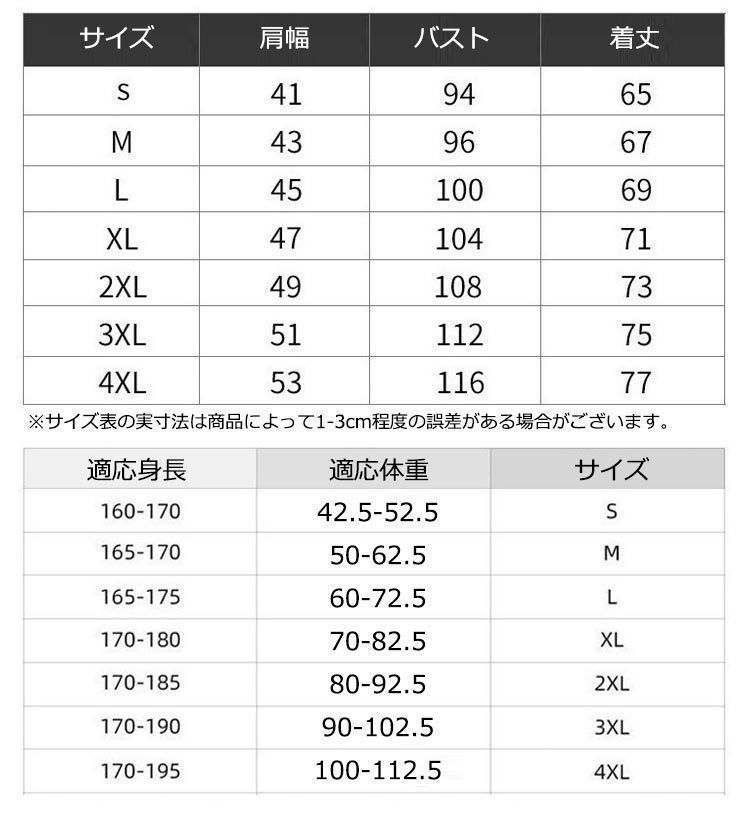 | サイズ | 肩幅 | バスト | 着丈 |
|---|---|---|---|
| S | 41 | 94 | 65 |
| M | 43 | 96 | 67 |
| L | 45 | 100 | 69 |
| XL | 47 | 104 | 71 |
| 2XL | 49 | 108 | 73 |
| 3XL | 51 | 112 | 75 |
| 4XL | 53 | 116 | 77 |

※サイズ表の実寸法は商品によって1-3cm程度の誤差がある場合がございます。

| 適応身長 | 適応体重 | サイズ |
|---|---|---|
| 160-170 | 42.5-52.5 | S |
| 165-170 | 50-62.5 | M |
| 165-175 | 60-72.5 | L |
| 170-180 | 70-82.5 | XL |
| 170-185 | 80-92.5 | 2XL |
| 170-190 | 90-102.5 | 3XL |
| 170-195 | 100-112.5 | 4XL |